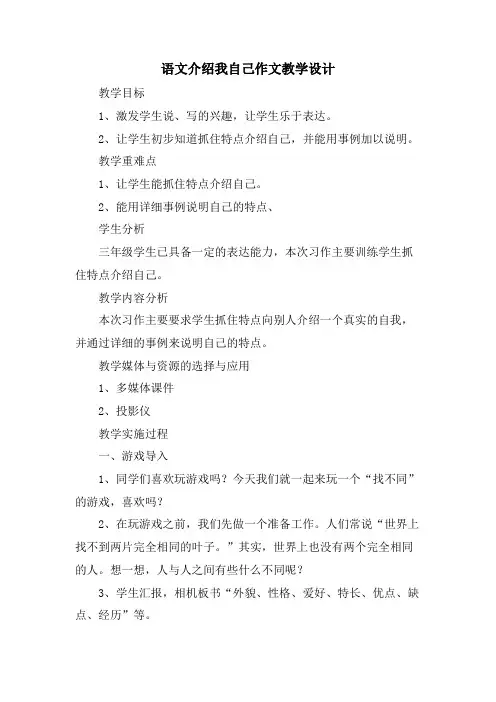 语文介绍我自己作文教学设计

教学目标

1、激发学生说、写的兴趣，让学生乐于表达。

2、让学生初步知道抓住特点介绍自己，并能用事例加以说明。

教学重难点

1、让学生能抓住特点介绍自己。

2、能用详细事例说明自己的特点、

学生分析

三年级学生已具备一定的表达能力，本次习作主要训练学生抓住特点介绍自己。

教学内容分析

本次习作主要要求学生抓住特点向别人介绍一个真实的自我，并通过详细的事例来说明自己的特点。

教学媒体与资源的选择与应用

1、多媒体课件

2、投影仪

教学实施过程

一、游戏导入

1、同学们喜欢玩游戏吗？今天我们就一起来玩一个“找不同”的游戏，喜欢吗？

2、在玩游戏之前，我们先做一个准备工作。人们常说“世界上找不到两片完全相同的叶子。”其实，世界上也没有两个完全相同的人。想一想，人与人之间有些什么不同呢？

3、学生汇报，相机板书“外貌、性格、爱好、特长、优点、缺点、经历”等。